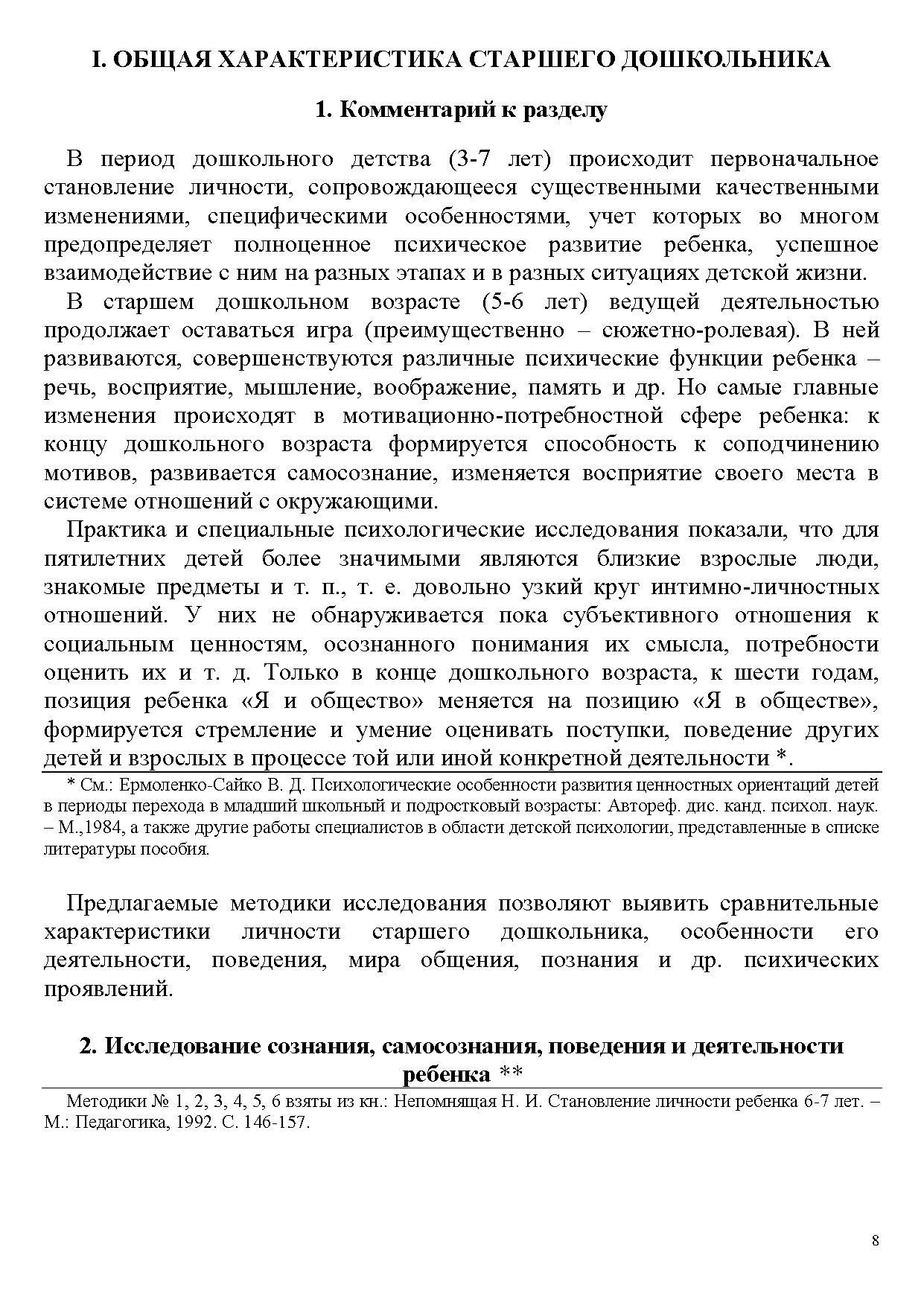 I. ОБЩАЯ ХАРАКТЕРИСТИКА СТАРШЕГО ДОШКОЛЬНИКА

1. Комментарий к разделу

В период дошкольного детства (3-7 лет) происходит первоначальное становление личности, сопровождающееся существенными качественными изменениями, специфическими особенностями, учет которых во многом предопределяет полноценное психическое развитие ребенка, успешное взаимодействие с ним на разных этапах и в разных ситуациях детской жизни.

В старшем дошкольном возрасте (5-6 лет) ведущей деятельностью продолжает оставаться игра (преимущественно – сюжетно-ролевая). В ней развиваются, совершенствуются различные психические функции ребенка – речь, восприятие, мышление, воображение, память и др. Но самые главные изменения происходят в мотивационно-потребностной сфере ребенка: к концу дошкольного возраста формируется способность к соподчинению мотивов, развивается самосознание, изменяется восприятие своего места в системе отношений с окружающими.

Практика и специальные психологические исследования показали, что для пятилетних детей более значимыми являются близкие взрослые люди, знакомые предметы и т. п., т. е. довольно узкий круг интимно-личностных отношений. У них не обнаруживается пока субъективного отношения к социальным ценностям, осознанного понимания их смысла, потребности оценить их и т. д. Только в конце дошкольного возраста, к шести годам, позиция ребенка «Я и общество» меняется на позицию «Я в обществе», формируется стремление и умение оценивать поступки, поведение других детей и взрослых в процессе той или иной конкретной деятельности *.

* См.: Ермоленко-Сайко В. Д. Психологические особенности развития ценностных ориентаций детей в периоды перехода в младший школьный и подростковый возрасты: Автореф. дис. канд. психол. наук. – М.,1984, а также другие работы специалистов в области детской психологии, представленные в списке литературы пособия.

Предлагаемые методики исследования позволяют выявить сравнительные характеристики личности старшего дошкольника, особенности его деятельности, поведения, мира общения, познания и др. психических проявлений.

2. Исследование сознания, самосознания, поведения и деятельности ребенка **

Методики № 1, 2, 3, 4, 5, 6 взяты из кн.: Непомнящая Н. И. Становление личности ребенка 6-7 лет. – М.: Педагогика, 1992. С. 146-157.

8